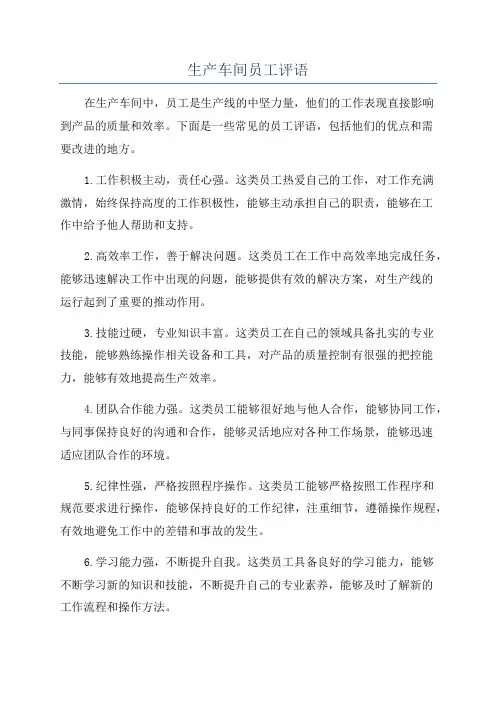 生产车间员工评语

在生产车间中，员工是生产线的中坚力量，他们的工作表现直接影响到产品的质量和效率。下面是一些常见的员工评语，包括他们的优点和需要改进的地方。

1.工作积极主动，责任心强。这类员工热爱自己的工作，对工作充满激情，始终保持高度的工作积极性，能够主动承担自己的职责，能够在工作中给予他人帮助和支持。

2.高效率工作，善于解决问题。这类员工在工作中高效率地完成任务，能够迅速解决工作中出现的问题，能够提供有效的解决方案，对生产线的运行起到了重要的推动作用。

3.技能过硬，专业知识丰富。这类员工在自己的领域具备扎实的专业技能，能够熟练操作相关设备和工具，对产品的质量控制有很强的把控能力，能够有效地提高生产效率。

4.团队合作能力强。这类员工能够很好地与他人合作，能够协同工作，与同事保持良好的沟通和合作，能够灵活地应对各种工作场景，能够迅速适应团队合作的环境。

5.纪律性强，严格按照程序操作。这类员工能够严格按照工作程序和规范要求进行操作，能够保持良好的工作纪律，注重细节，遵循操作规程，有效地避免工作中的差错和事故的发生。

6.学习能力强，不断提升自我。这类员工具备良好的学习能力，能够不断学习新的知识和技能，不断提升自己的专业素养，能够及时了解新的工作流程和操作方法。